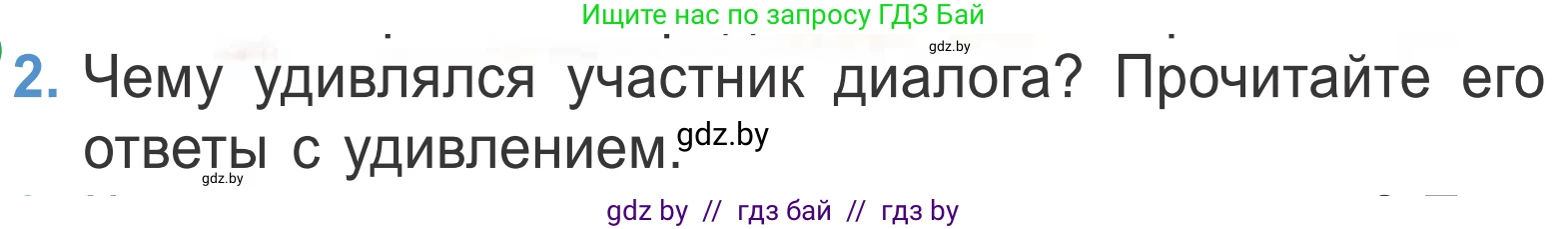 Ищите нас по запросу ГДЗ Бай

gdz.by

2. Чему удивлялся участник диалога? Прочитайте его ответы с удивлением.

gdz.by

gdz.by

gdz by // гдз бай // гдз by